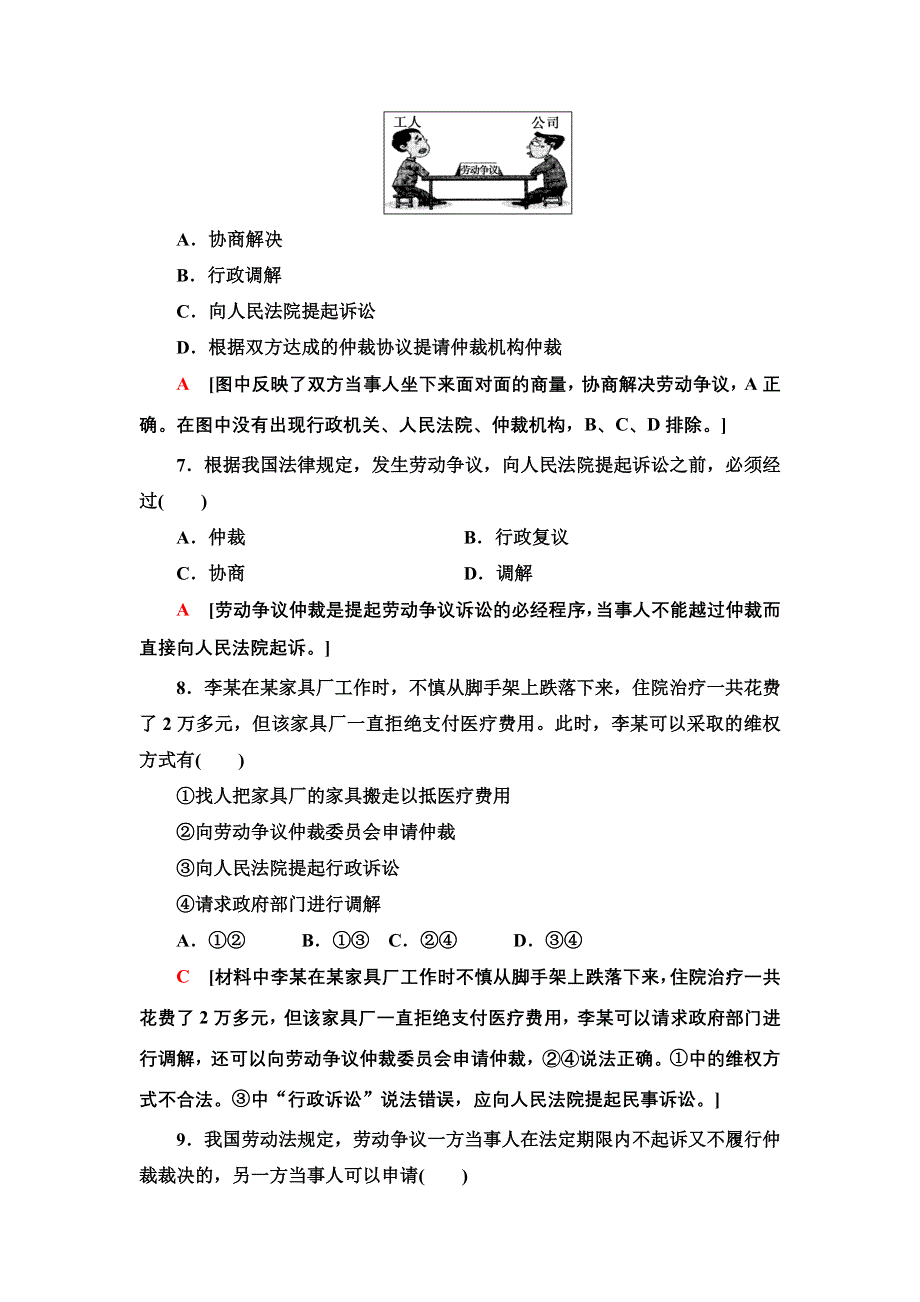 工人

公司

劳动争议

A．协商解决

B．行政调解

C．向人民法院提起诉讼

D．根据双方达成的仲裁协议提请仲裁机构仲裁

A　[图中反映了双方当事人坐下来面对面的商量，协商解决劳动争议，A 正确。在图中没有出现行政机关、人民法院、仲裁机构，B、C、D 排除。]

7．根据我国法律规定，发生劳动争议，向人民法院提起诉讼之前，必须经过(　　)

A．仲裁

B．行政复议

C．协商

D．调解

A　[劳动争议仲裁是提起劳动争议诉讼的必经程序，当事人不能越过仲裁而直接向人民法院起诉。]

8．李某在某家具厂工作时，不慎从脚手架上跌落下来，住院治疗一共花费了 2 万多元，但该家具厂一直拒绝支付医疗费用。此时，李某可以采取的维权方式有(　　)

①找人把家具厂的家具搬走以抵医疗费用

②向劳动争议仲裁委员会申请仲裁

③向人民法院提起行政诉讼

④请求政府部门进行调解

A．①②　　B．①③　C．②④　　D．③④

C　[材料中李某在某家具厂工作时不慎从脚手架上跌落下来，住院治疗一共花费了 2 万多元，但该家具厂一直拒绝支付医疗费用，李某可以请求政府部门进行调解，还可以向劳动争议仲裁委员会申请仲裁，②④说法正确。①中的维权方式不合法。③中“行政诉讼”说法错误，应向人民法院提起民事诉讼。]

9．我国劳动法规定，劳动争议一方当事人在法定期限内不起诉又不履行仲裁裁决的，另一方当事人可以申请(　　)